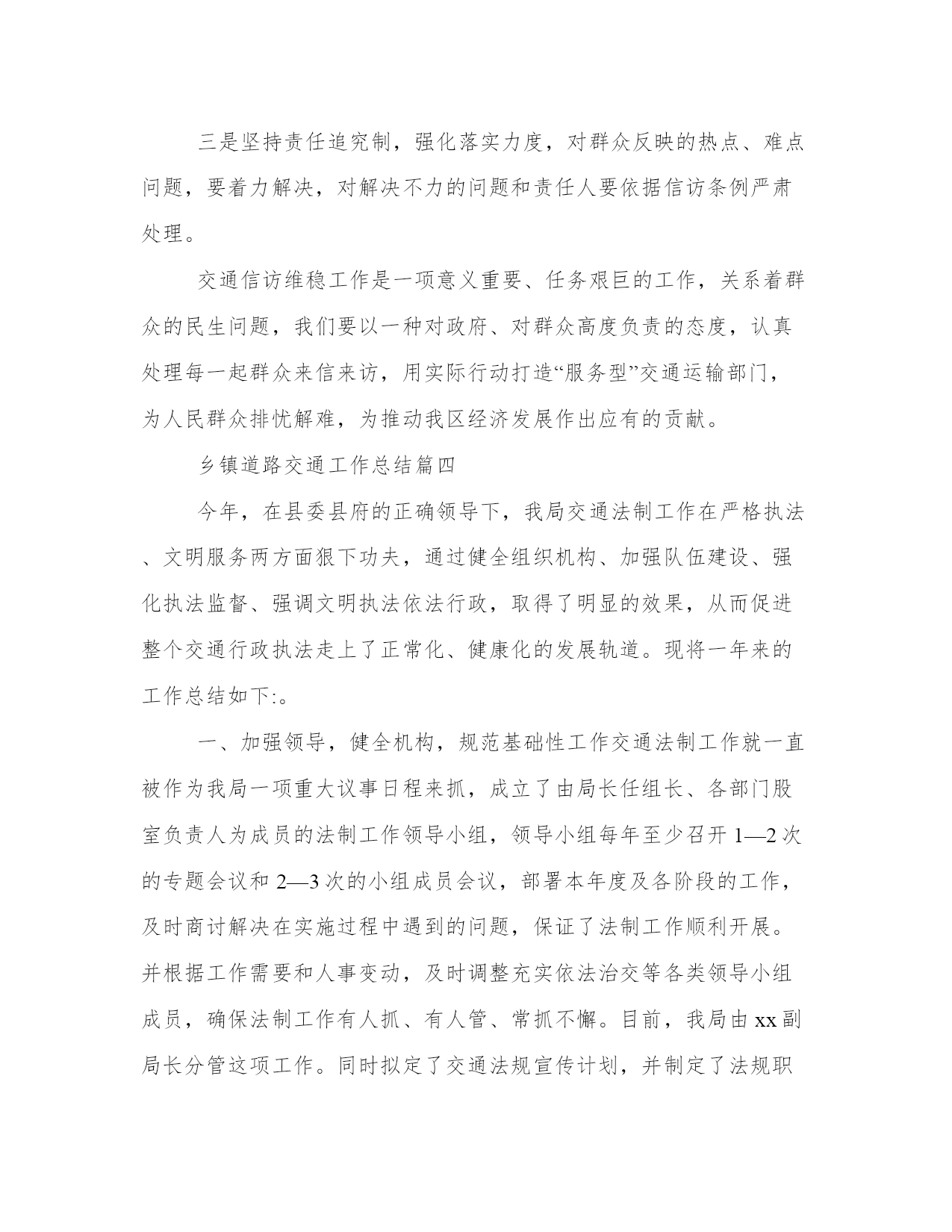 三是坚持责任追究制，强化落实力度，对群众反映的热点、难点问题，要着力解决，对解决不力的问题和责任人要依据信访条例严肃处理。

交通信访维稳工作是一项意义重要、任务艰巨的工作，关系着群众的民生问题，我们要以一种对政府、对群众高度负责的态度，认真处理每一起群众来信来访，用实际行动打造“服务型”交通运输部门，为人民群众排忧解难，为推动我区经济发展作出应有的贡献。

乡镇道路交通工作总结篇四

今年，在县委县府的正确领导下，我局交通法制工作在严格执法、文明服务两方面狠下功夫，通过健全组织机构、加强队伍建设、强化执法监督、强调文明执法依法行政，取得了明显的效果，从而促进整个交通行政执法走上了正常化、健康化的发展轨道。现将一年来的工作总结如下:。

一、加强领导，健全机构，规范基础性工作交通法制工作就一直被作为我局一项重大议事日程来抓，成立了由局长任组长、各部门股室负责人为成员的法制工作领导小组，领导小组每年至少召开 1—2 次的专题会议和 2—3 次的小组成员会议，部署本年度及各阶段的工作，及时商讨解决在实施过程中遇到的问题，保证了法制工作顺利开展。并根据工作需要和人事变动，及时调整充实依法治交等各类领导小组成员，确保法制工作有人抓、有人管、常抓不懈。目前，我局由 xx 副局长分管这项工作。同时拟定了交通法规宣传计划，并制定了法规职